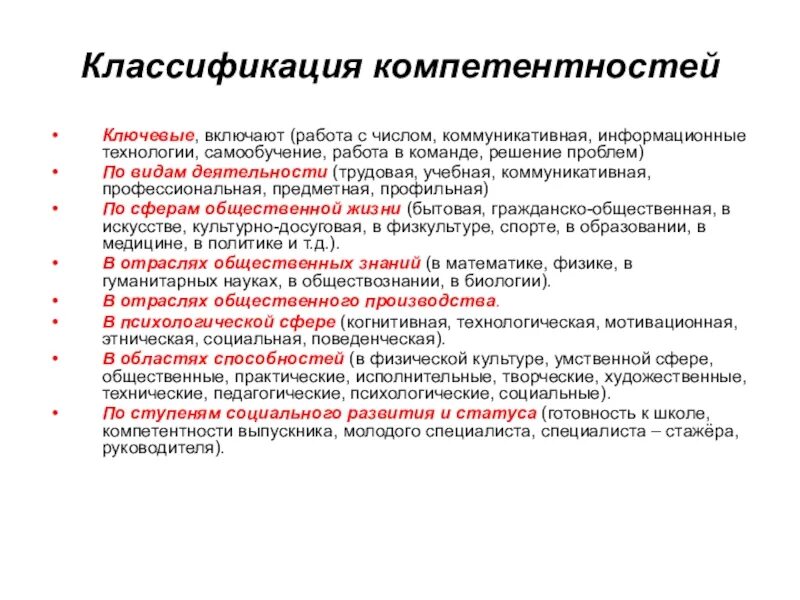 Классификация компетентностей

• Ключевые, включают (работа с числом, коммуникативная, информационные технологии, самообучение, работа в команде, решение проблем)
• По видам деятельности (трудовая, учебная, коммуникативная, профессиональная, предметная, профильная)
• По сферам общественной жизни (бытовая, гражданско-общественная, в искусстве, культурно-досуговая, в физкультуре, спорте, в образовании, в медицине, в политике и т.д.).
• В отраслях общественных знаний (в математике, физике, в гуманитарных науках, в обществознании, в биологии).
• В отраслях общественного производства.
• В психологической сфере (когнитивная, технологическая, мотивационная, этническая, социальная, поведенческая).
• В областях способностей (в физической культуре, умственной сфере, общественные, практические, исполнительные, творческие, художественные, технические, педагогические, психологические, социальные).
• По ступеням социального развития и статуса (готовность к школе, компетентности выпускника, молодого специалиста, специалиста – стажёра, руководителя).